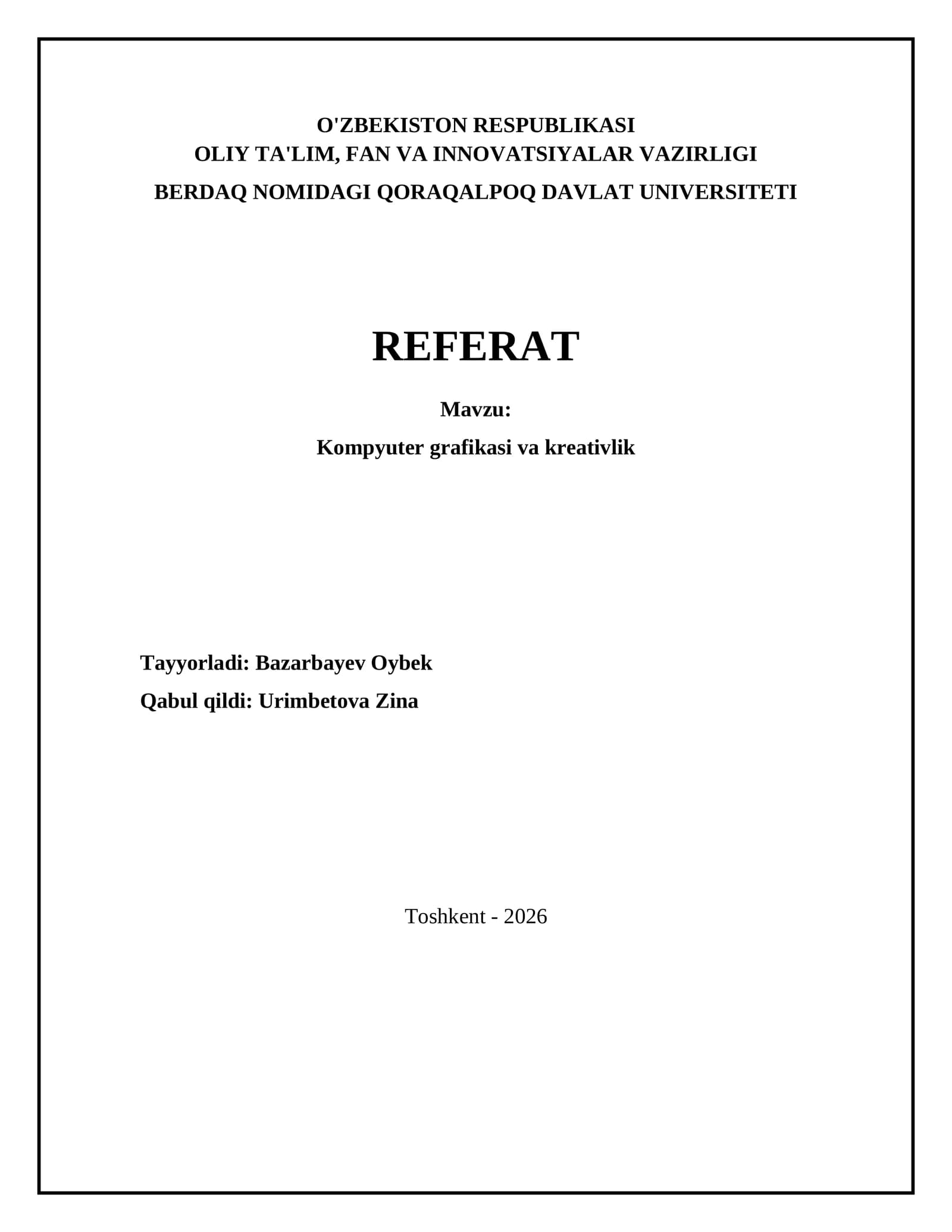 O'ZBEKISTON RESPUBLIKASI
OLIY TA'LIM, FAN VA INNOVATSIYALAR VAZIRLIGI
BERDAQ NOMIDAGI QORAQALPOQ DAVLAT UNIVERSITETI

REFERAT

Mavzu:

Kompyuter grafikasi va kreativlik

Tayyorladi: Bazarbayev Oybek

Qabul qildi: Urimbetova Zina

Toshkent - 2026